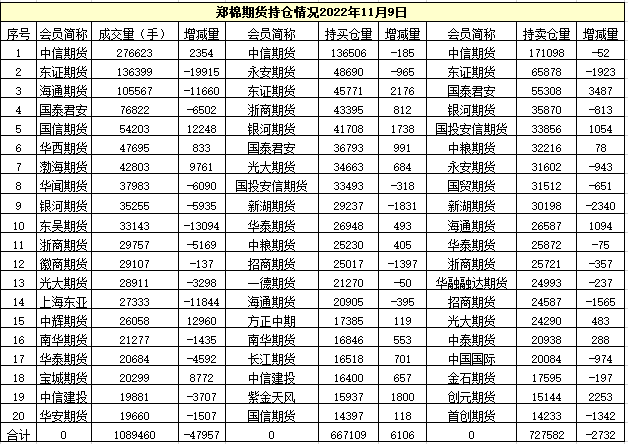 郑棉期货持仓情况2022年11月9日

| 序号 | 会员简称 | 成交量（手） | 增减量 | 会员简称 | 持买仓量 | 增减量 | 会员简称 | 持卖仓量 | 增减量 |
|---|---|---|---|---|---|---|---|---|---|
| 1 | 中信期货 | 276623 | 2354 | 中信期货 | 136506 | -185 | 中信期货 | 171098 | -52 |
| 2 | 东证期货 | 136399 | -19915 | 永安期货 | 48690 | -965 | 东证期货 | 65878 | -1923 |
| 3 | 海通期货 | 105567 | -11660 | 东证期货 | 45771 | 2176 | 国泰君安 | 55308 | 3487 |
| 4 | 国泰君安 | 76822 | -6502 | 浙商期货 | 43395 | 812 | 银河期货 | 35870 | -813 |
| 5 | 国信期货 | 54203 | 12248 | 银河期货 | 41708 | 1738 | 国投安信期货 | 33856 | 1054 |
| 6 | 华西期货 | 47695 | 833 | 国泰君安 | 36793 | 991 | 中粮期货 | 32216 | 78 |
| 7 | 渤海期货 | 42803 | 9761 | 光大期货 | 34663 | 684 | 永安期货 | 31602 | -943 |
| 8 | 华闻期货 | 37983 | -6090 | 国投安信期货 | 33493 | -318 | 国贸期货 | 31512 | -651 |
| 9 | 银河期货 | 35255 | -5935 | 新湖期货 | 29237 | -1831 | 新湖期货 | 30198 | -2340 |
| 10 | 东吴期货 | 33143 | -13094 | 华泰期货 | 26948 | 493 | 海通期货 | 26587 | 1094 |
| 11 | 浙商期货 | 29757 | -5169 | 中粮期货 | 25230 | 405 | 华泰期货 | 25872 | -75 |
| 12 | 徽商期货 | 29107 | -137 | 招商期货 | 25017 | -1397 | 浙商期货 | 25721 | -357 |
| 13 | 光大期货 | 28911 | -3298 | 一德期货 | 21270 | -50 | 华融融达期货 | 24993 | -237 |
| 14 | 上海东亚 | 27333 | -11844 | 海通期货 | 20905 | -395 | 招商期货 | 24587 | -1565 |
| 15 | 中辉期货 | 26058 | 12960 | 方正中期 | 17385 | 119 | 光大期货 | 24290 | 483 |
| 16 | 南华期货 | 21277 | -1435 | 南华期货 | 16846 | 553 | 中泰期货 | 20938 | 288 |
| 17 | 华泰期货 | 20684 | -4592 | 长江期货 | 16518 | 701 | 中国国际 | 20084 | -974 |
| 18 | 宝城期货 | 20299 | 8772 | 中信建投 | 16400 | 657 | 金石期货 | 17595 | -197 |
| 19 | 中信建投 | 19881 | -3707 | 紫金天风 | 15937 | 1800 | 创元期货 | 15144 | 2253 |
| 20 | 华安期货 | 19660 | -1507 | 国信期货 | 14397 | 118 | 首创期货 | 14233 | -1342 |
| 合计 | 0 | 1089460 | -47957 | 0 | 667109 | 6106 | 0 | 727582 | -2732 |